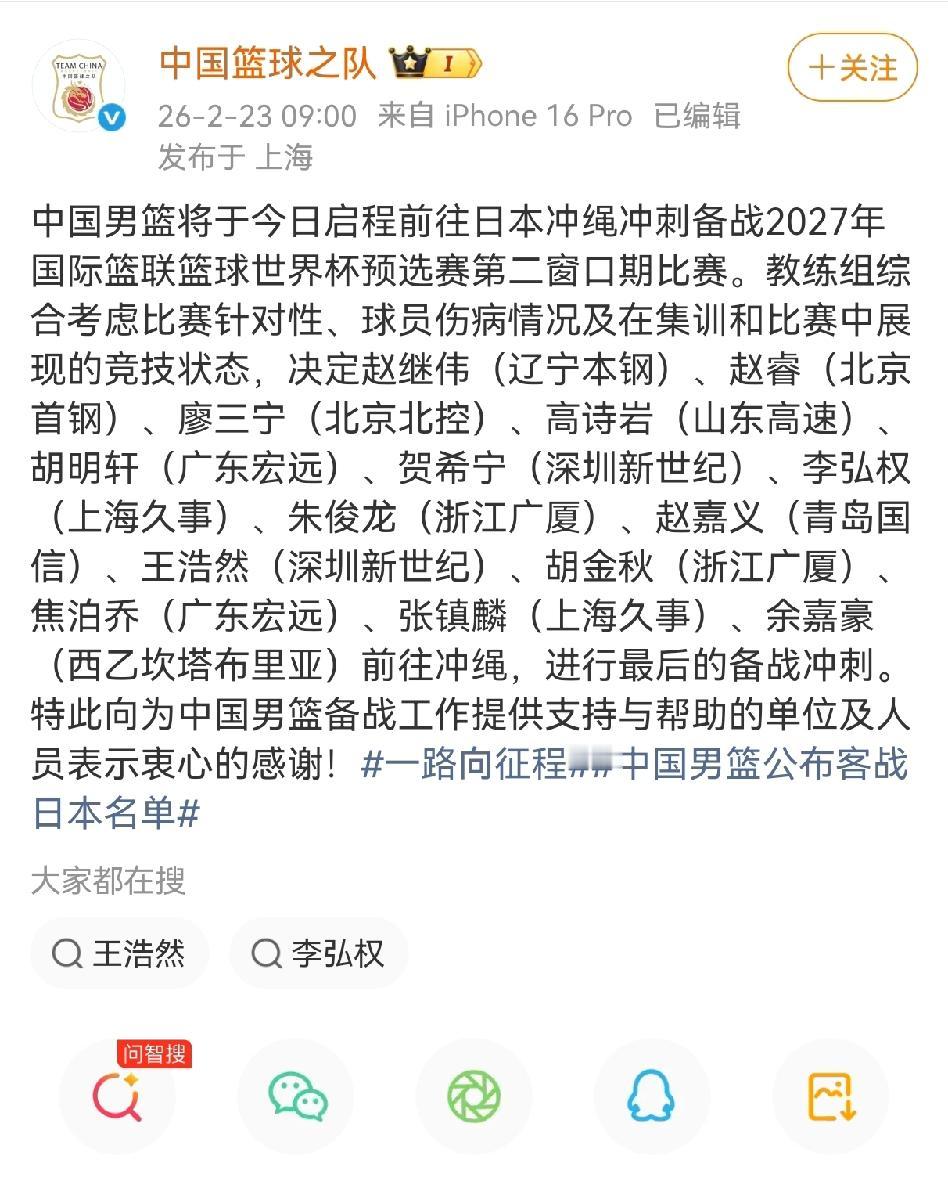 TEAM CHINA

中国篮球之队 I

+关注

26-2-23 09:00 来自 iPhone 16 Pro 已编辑
发布于 上海

中国男篮将于今日启程前往日本冲绳冲刺备战2027年国际篮联篮球世界杯预选赛第二窗口期比赛。教练组综合考虑比赛针对性、球员伤病情况及在集训和比赛中展现的竞技状态，决定赵继伟（辽宁本钢）、赵睿（北京首钢）、廖三宁（北京北控）、高诗岩（山东高速）、胡明轩（广东宏远）、贺希宁（深圳新世纪）、李弘权（上海久事）、朱俊龙（浙江广厦）、赵嘉义（青岛国信）、王浩然（深圳新世纪）、胡金秋（浙江广厦）、焦泊乔（广东宏远）、张镇麟（上海久事）、余嘉豪（西乙坎塔布里亚）前往冲绳，进行最后的备战冲刺。特此向为中国男篮备战工作提供支持与帮助的单位及人员表示衷心的感谢！#一路向征程##中国男篮公布客战日本名单#

大家都在搜

王浩然

李弘权

问智搜